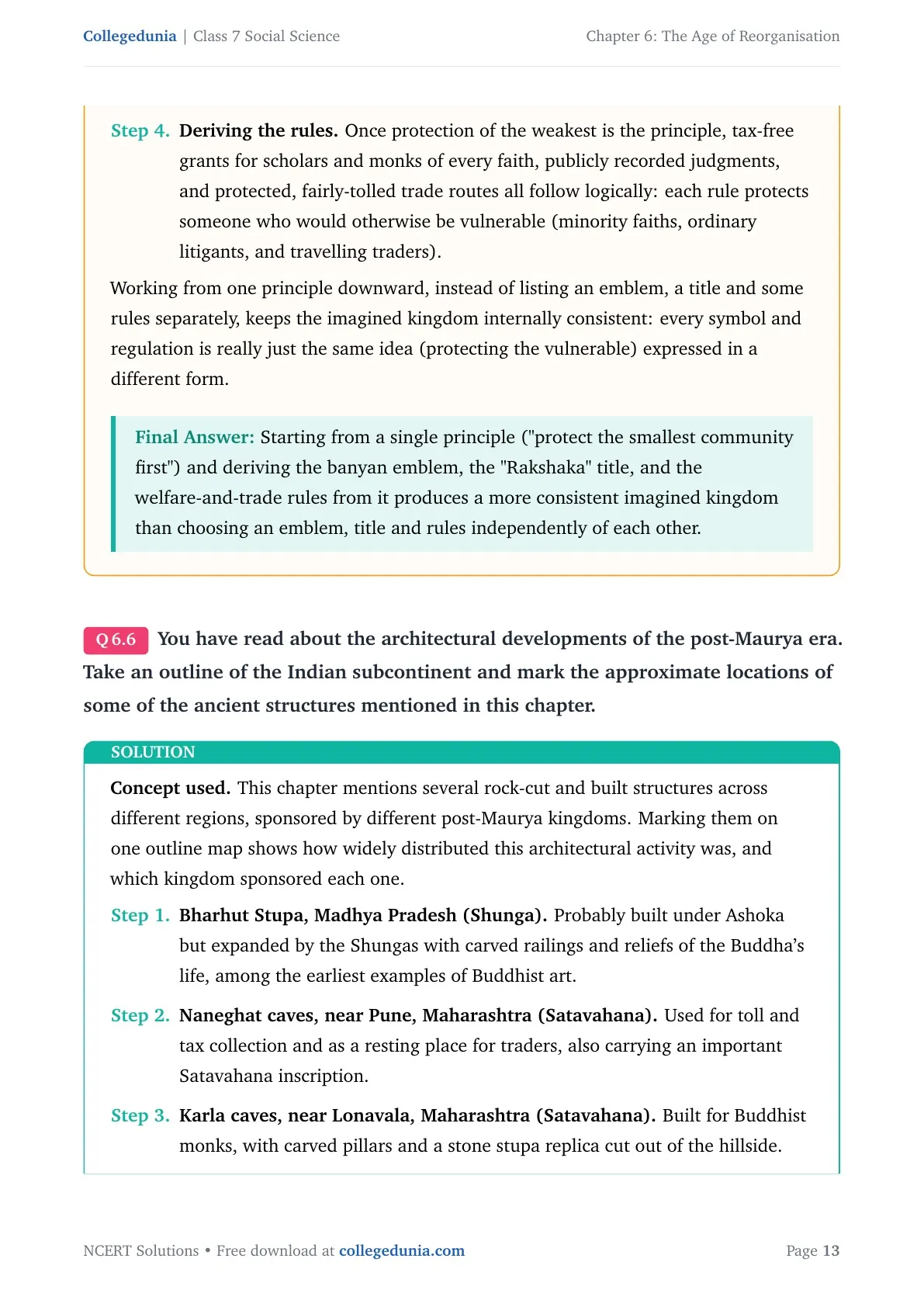 Collegedunia | Class 7 Social Science

Chapter 6: The Age of Reorganisation

Step 4. Deriving the rules. Once protection of the weakest is the principle, tax-free grants for scholars and monks of every faith, publicly recorded judgments, and protected, fairly-tolled trade routes all follow logically: each rule protects someone who would otherwise be vulnerable (minority faiths, ordinary litigants, and travelling traders).

Working from one principle downward, instead of listing an emblem, a title and some rules separately, keeps the imagined kingdom internally consistent: every symbol and regulation is really just the same idea (protecting the vulnerable) expressed in a different form.

Final Answer: Starting from a single principle ("protect the smallest community first") and deriving the banyan emblem, the "Rakshaka" title, and the welfare-and-trade rules from it produces a more consistent imagined kingdom than choosing an emblem, title and rules independently of each other.

Q 6.6 You have read about the architectural developments of the post-Maurya era. Take an outline of the Indian subcontinent and mark the approximate locations of some of the ancient structures mentioned in this chapter.

SOLUTION

Concept used. This chapter mentions several rock-cut and built structures across different regions, sponsored by different post-Maurya kingdoms. Marking them on one outline map shows how widely distributed this architectural activity was, and which kingdom sponsored each one.

Step 1. Bharhut Stupa, Madhya Pradesh (Shunga). Probably built under Ashoka but expanded by the Shungas with carved railings and reliefs of the Buddha's life, among the earliest examples of Buddhist art.

Step 2. Naneghat caves, near Pune, Maharashtra (Satavahana). Used for toll and tax collection and as a resting place for traders, also carrying an important Satavahana inscription.

Step 3. Karla caves, near Lonavala, Maharashtra (Satavahana). Built for Buddhist monks, with carved pillars and a stone stupa replica cut out of the hillside.

NCERT Solutions • Free download at collegedunia.com

Page 13